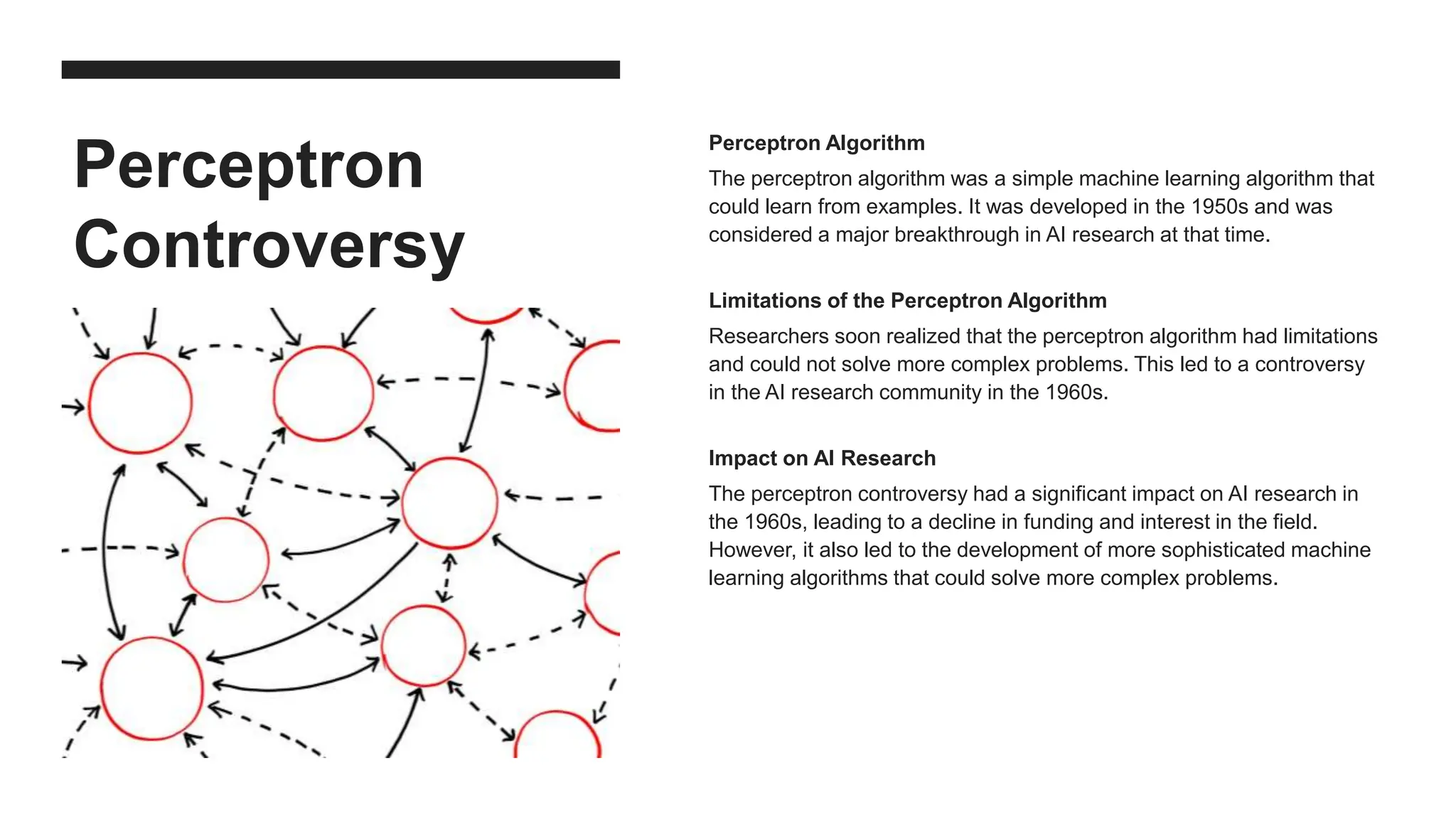 Perceptron Controversy

Perceptron Algorithm

The perceptron algorithm was a simple machine learning algorithm that could learn from examples. It was developed in the 1950s and was considered a major breakthrough in AI research at that time.

Limitations of the Perceptron Algorithm

Researchers soon realized that the perceptron algorithm had limitations and could not solve more complex problems. This led to a controversy in the AI research community in the 1960s.

Impact on AI Research

The perceptron controversy had a significant impact on AI research in the 1960s, leading to a decline in funding and interest in the field. However, it also led to the development of more sophisticated machine learning algorithms that could solve more complex problems.